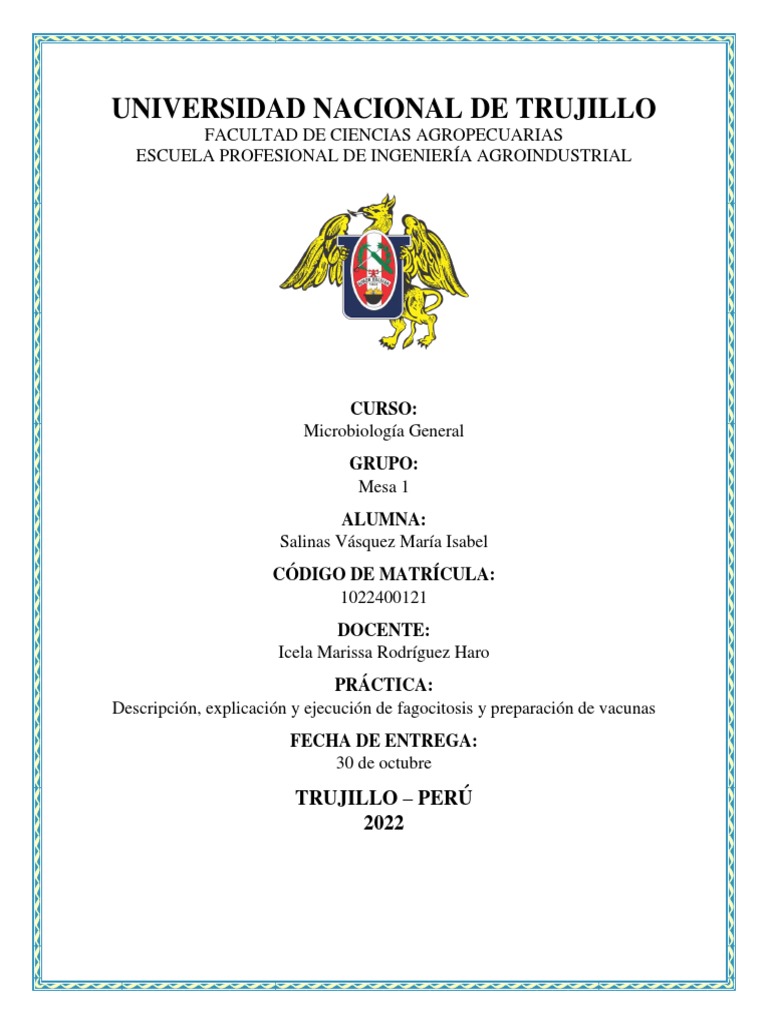 UNIVERSIDAD NACIONAL DE TRUJILLO
FACULTAD DE CIENCIAS AGROPECUARIAS
ESCUELA PROFESIONAL DE INGENIERÍA AGROINDUSTRIAL

CURSO:
Microbiología General

GRUPO:
Mesa 1

ALUMNA:
Salinas Vásquez María Isabel

CÓDIGO DE MATRÍCULA:
1022400121

DOCENTE:
Icela Marissa Rodríguez Haro

PRÁCTICA:
Descripción, explicación y ejecución de fagocitosis y preparación de vacunas

FECHA DE ENTREGA:
30 de octubre

TRUJILLO – PERÚ
2022